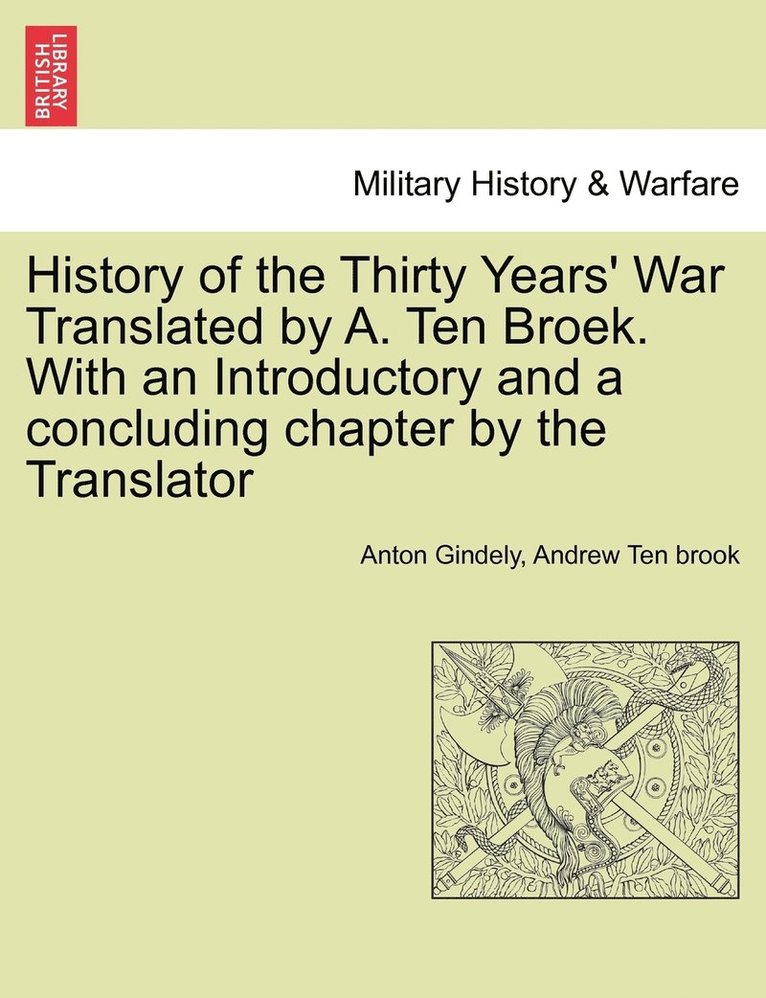 BRITISH LIBRARY

Military History & Warfare

History of the Thirty Years' War Translated by A. Ten Broek. With an Introductory and a concluding chapter by the Translator

Anton Gindely, Andrew Ten brook